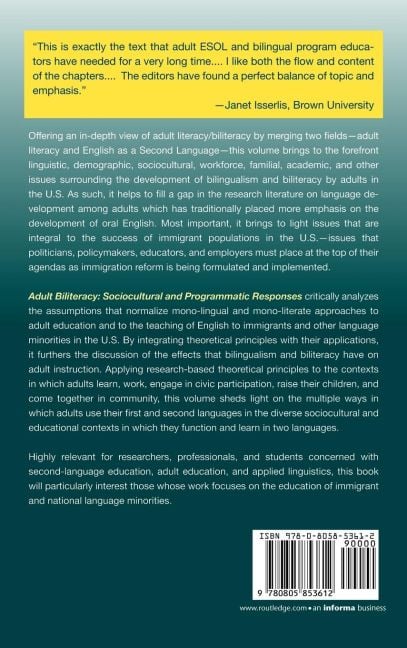 "This is exactly the text that adult ESOL and bilingual program educators have needed for a very long time.... I like both the flow and content of the chapters.... The editors have found a perfect balance of topic and emphasis."

—Janet Isserlis, Brown University

Offering an in-depth view of adult literacy/biliteracy by merging two fields—adult literacy and English as a Second Language—this volume brings to the forefront linguistic, demographic, sociocultural, workforce, familial, academic, and other issues surrounding the development of bilingualism and biliteracy by adults in the U.S. As such, it helps to fill a gap in the research literature on language development among adults which has traditionally placed more emphasis on the development of oral English. Most important, it brings to light issues that are integral to the success of immigrant populations in the U.S.—issues that politicians, policymakers, educators, and employers must place at the top of their agendas as immigration reform is being formulated and implemented.

Adult Biliteracy: Sociocultural and Programmatic Responses critically analyzes the assumptions that normalize mono-lingual and mono-literate approaches to adult education and to the teaching of English to immigrants and other language minorities in the U.S. By integrating theoretical principles with their applications, it furthers the discussion of the effects that bilingualism and biliteracy have on adult instruction. Applying research-based theoretical principles to the contexts in which adults learn, work, engage in civic participation, raise their children, and come together in community, this volume sheds light on the multiple ways in which adults use their first and second languages in the diverse sociocultural and educational contexts in which they function and learn in two languages.

Highly relevant for researchers, professionals, and students concerned with second-language education, adult education, and applied linguistics, this book will particularly interest those whose work focuses on the education of immigrant and national language minorities.

ISBN 978-0-8058-5361-2
90000
9 780805 853612

www.routledge.com • an informa business